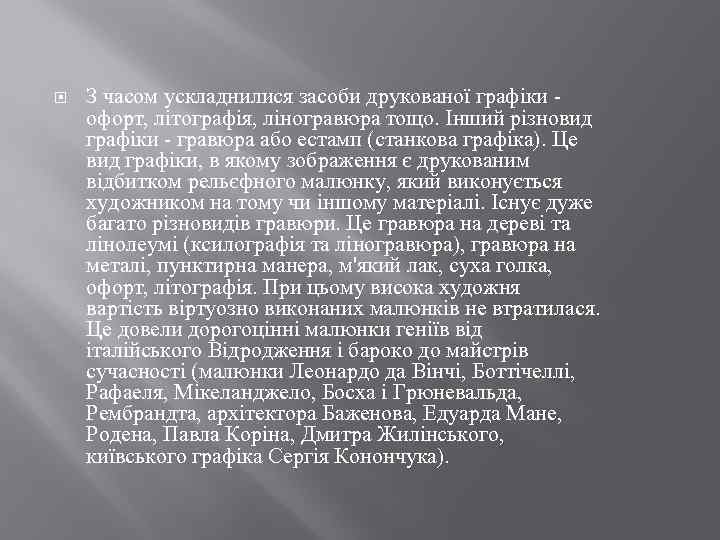 З часом ускладнилися засоби друкованої графіки - офорт, літографія, ліногравюра тощо. Інший різновид графіки - гравюра або естамп (станкова графіка). Це вид графіки, в якому зображення є друкованим відбитком рельєфного малюнку, який виконується художником на тому чи іншому матеріалі. Існує дуже багато різновидів гравюри. Це гравюра на дереві та лінолеумі (ксилографія та ліногравюра), гравюра на металі, пунктирна манера, м'який лак, суха голка, офорт, літографія. При цьому висока художня вартість віртуозно виконаних малюнків не втратилася. Це довели дорогоцінні малюнки геніїв від італійського Відродження і бароко до майстрів сучасності (малюнки Леонардо да Вінчі, Боттічеллі, Рафаеля, Мікеланджело, Босха і Грюневальда, Рембрандта, архітектора Баженова, Едуарда Мане, Родена, Павла Коріна, Дмитра Жилінського, київського графіка Сергія Конончука).